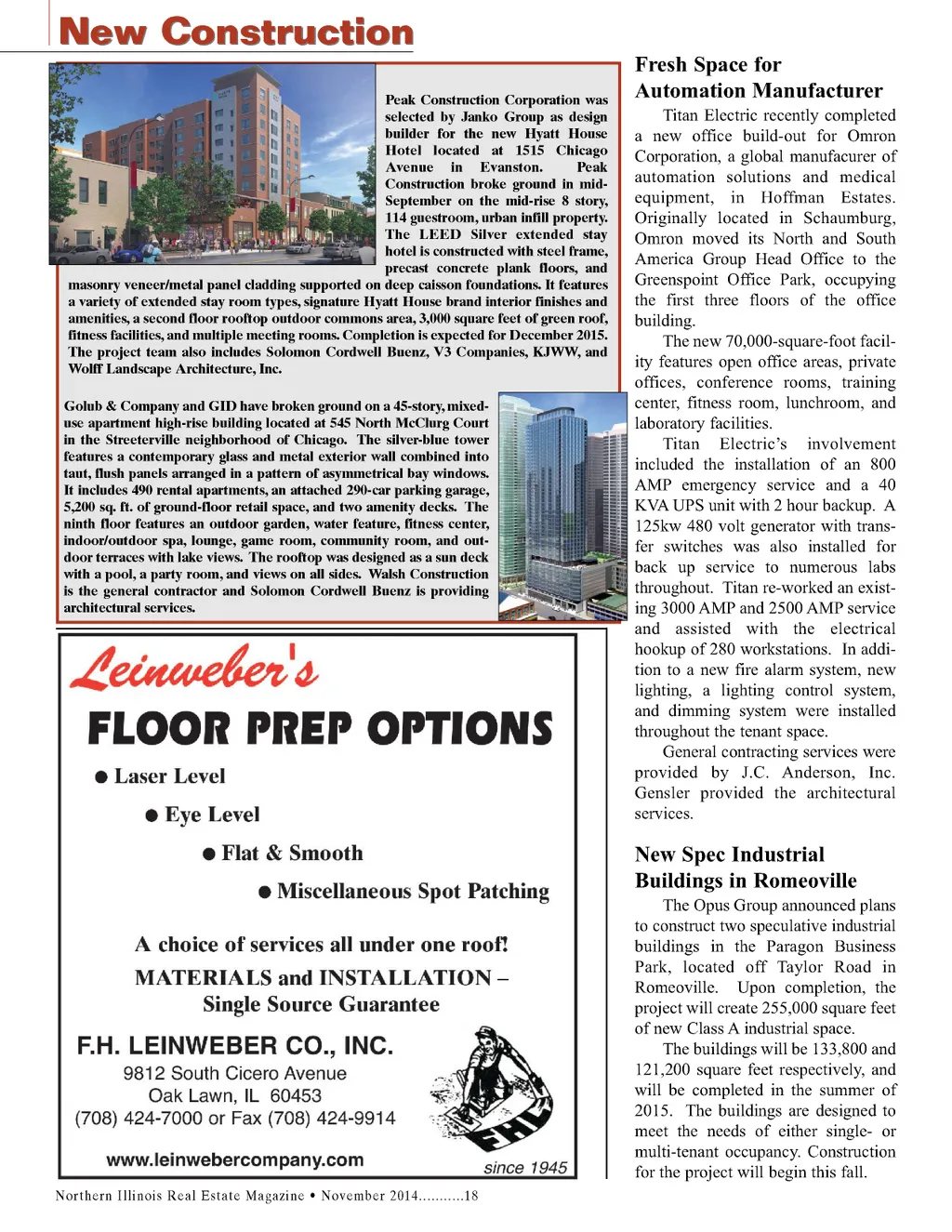 New Construction

Peak Construction Corporation was selected by Janko Group as design builder for the new Hyatt House Hotel located at 1515 Chicago Avenue in Evanston. Peak Construction broke ground in mid-September on the mid-rise 8 story, 114 guestroom, urban infill property. The LEED Silver extended stay hotel is constructed with steel frame, precast concrete plank floors, and masonry veneer/metal panel cladding supported on deep caisson foundations. It features a variety of extended stay room types, signature Hyatt House brand interior finishes and amenities, a second floor rooftop outdoor commons area, 3,000 square feet of green roof, fitness facilities, and multiple meeting rooms. Completion is expected for December 2015. The project team also includes Solomon Cordwell Buenz, V3 Companies, KJWW, and Wolff Landscape Architecture, Inc.

Golub & Company and GID have broken ground on a 45-story, mixed-use apartment high-rise building located at 545 North McClurg Court in the Streeterville neighborhood of Chicago. The silver-blue tower features a contemporary glass and metal exterior wall combined into taut, flush panels arranged in a pattern of asymmetrical bay windows. It includes 490 rental apartments, an attached 290-car parking garage, 5,200 sq. ft. of ground-floor retail space, and two amenity decks. The ninth floor features an outdoor garden, water feature, fitness center, indoor/outdoor spa, lounge, game room, community room, and outdoor terraces with lake views. The rooftop was designed as a sun deck with a pool, a party room, and views on all sides. Walsh Construction is the general contractor and Solomon Cordwell Buenz is providing architectural services.

Leinweber's
FLOOR PREP OPTIONS
● Laser Level
● Eye Level
● Flat & Smooth
● Miscellaneous Spot Patching
A choice of services all under one roof!
MATERIALS and INSTALLATION – Single Source Guarantee
F.H. LEINWEBER CO., INC.
9812 South Cicero Avenue
Oak Lawn, IL 60453
(708) 424-7000 or Fax (708) 424-9914
www.leinwebercompany.com
FHL
since 1945

Fresh Space for Automation Manufacturer
Titan Electric recently completed a new office build-out for Omron Corporation, a global manufacurer of automation solutions and medical equipment, in Hoffman Estates. Originally located in Schaumburg, Omron moved its North and South America Group Head Office to the Greenspoint Office Park, occupying the first three floors of the office building.

The new 70,000-square-foot facility features open office areas, private offices, conference rooms, training center, fitness room, lunchroom, and laboratory facilities.

Titan Electric's involvement included the installation of an 800 AMP emergency service and a 40 KVA UPS unit with 2 hour backup. A 125kw 480 volt generator with transfer switches was also installed for back up service to numerous labs throughout. Titan re-worked an existing 3000 AMP and 2500 AMP service and assisted with the electrical hookup of 280 workstations. In addition to a new fire alarm system, new lighting, a lighting control system, and dimming system were installed throughout the tenant space.

General contracting services were provided by J.C. Anderson, Inc. Gensler provided the architectural services.

New Spec Industrial Buildings in Romeoville
The Opus Group announced plans to construct two speculative industrial buildings in the Paragon Business Park, located off Taylor Road in Romeoville. Upon completion, the project will create 255,000 square feet of new Class A industrial space.

The buildings will be 133,800 and 121,200 square feet respectively, and will be completed in the summer of 2015. The buildings are designed to meet the needs of either single- or multi-tenant occupancy. Construction for the project will begin this fall.

Northern Illinois Real Estate Magazine • November 2014...........18